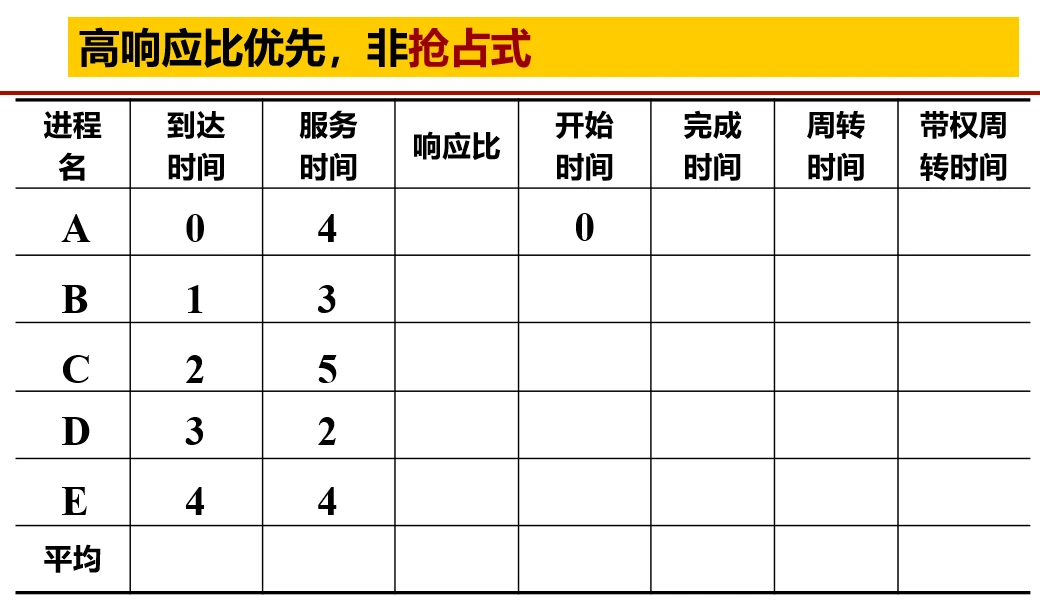 高响应比优先，非抢占式

| 进程名 | 到达时间 | 服务时间 | 响应比 | 开始时间 | 完成时间 | 周转时间 | 带权周转时间 |
|---|---|---|---|---|---|---|---|
| A | 0 | 4 |  | 0 |  |  |  |
| B | 1 | 3 |  |  |  |  |  |
| C | 2 | 5 |  |  |  |  |  |
| D | 3 | 2 |  |  |  |  |  |
| E | 4 | 4 |  |  |  |  |  |
| 平均 |  |  |  |  |  |  |  |